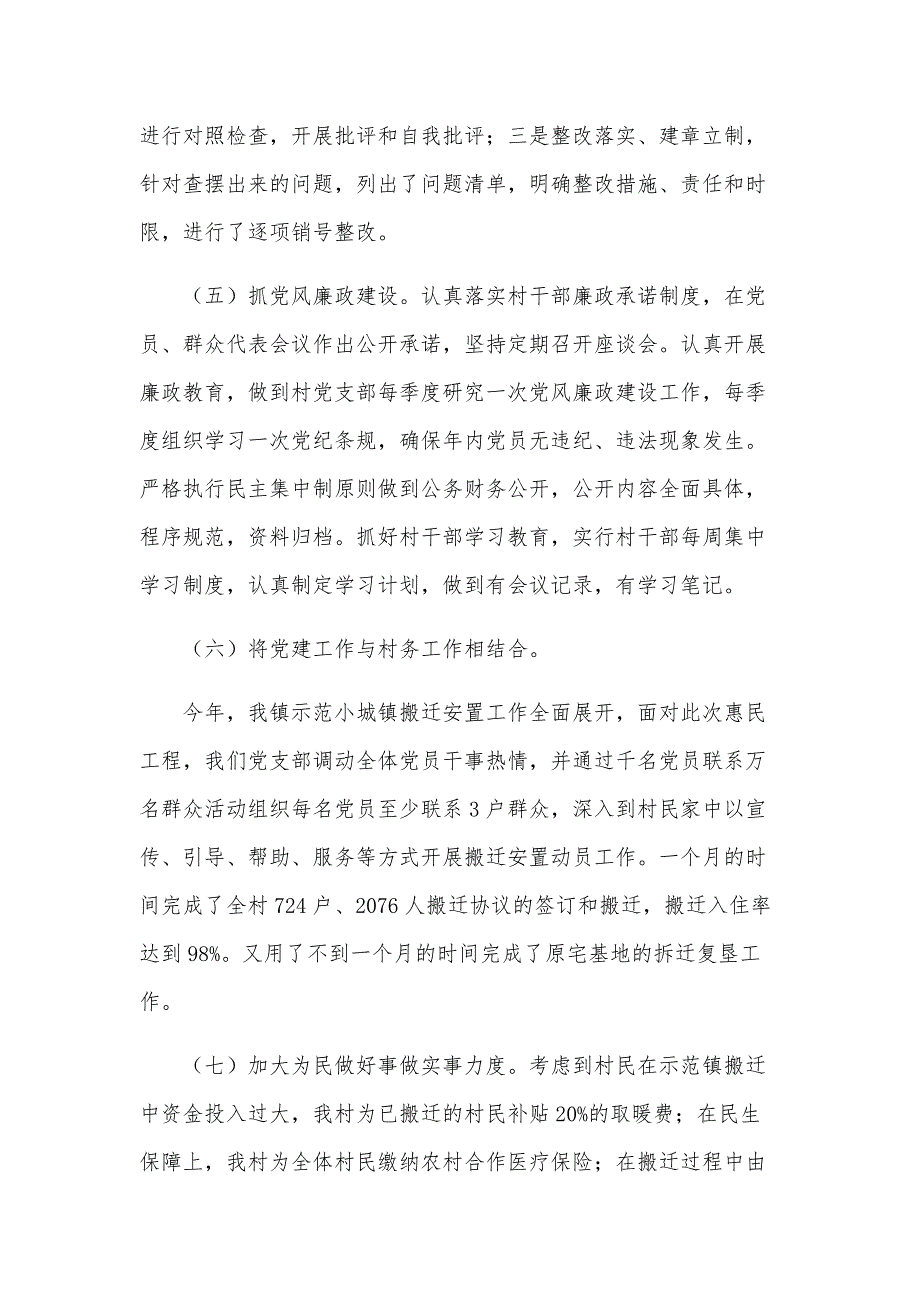 进行对照检查，开展批评和自我批评；三是整改落实、建章立制，针对查摆出来的问题，列出了问题清单，明确整改措施、责任和时限，进行了逐项销号整改。

（五）抓党风廉政建设。认真落实村干部廉政承诺制度，在党员、群众代表会议作出公开承诺，坚持定期召开座谈会。认真开展廉政教育，做到村党支部每季度研究一次党风廉政建设工作，每季度组织学习一次党纪条规，确保年内党员无违纪、违法现象发生。严格执行民主集中制原则做到公务财务公开，公开内容全面具体，程序规范，资料归档。抓好村干部学习教育，实行村干部每周集中学习制度，认真制定学习计划，做到有会议记录，有学习笔记。

（六）将党建工作与村务工作相结合。

今年，我镇示范小城镇搬迁安置工作全面展开，面对此次惠民工程，我们党支部调动全体党员干事热情，并通过千名党员联系万名群众活动组织每名党员至少联系3户群众，深入到村民家中以宣传、引导、帮助、服务等方式开展搬迁安置动员工作。一个月的时间完成了全村724户、2076人搬迁协议的签订和搬迁，搬迁入住率达到98%。又用了不到一个月的时间完成了原宅基地的拆迁复垦工作。

（七）加大为民做好事做实事力度。考虑到村民在示范镇搬迁中资金投入过大，我村为已搬迁的村民补贴20%的取暖费；在民生保障上，我村为全体村民缴纳农村合作医疗保险；在搬迁过程中由